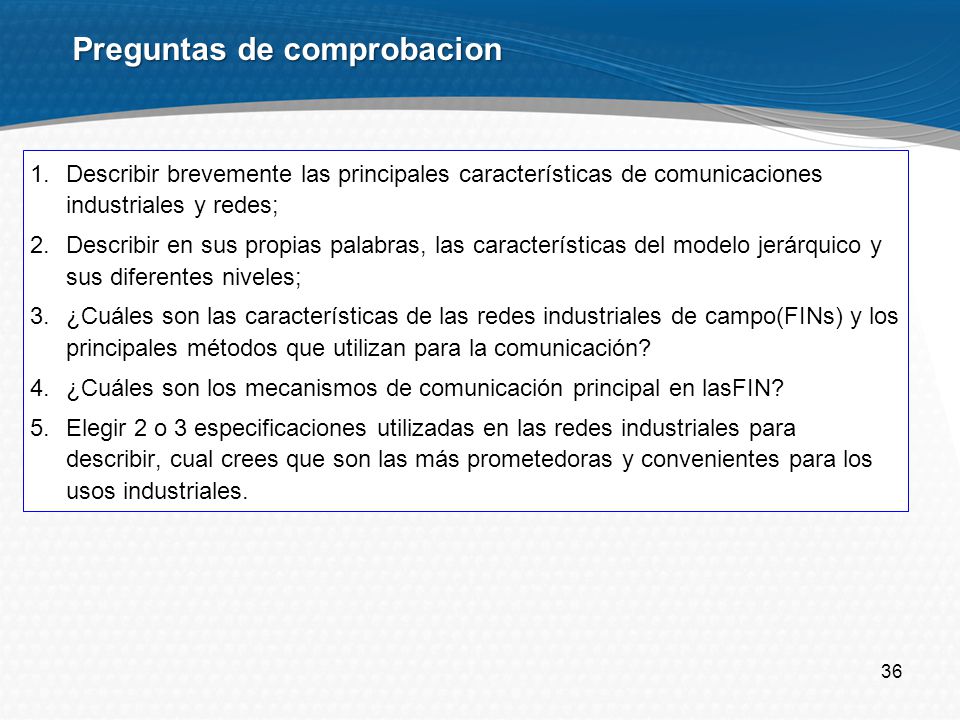 Preguntas de comprobacion

1. Describir brevemente las principales características de comunicaciones industriales y redes;
2. Describir en sus propias palabras, las características del modelo jerárquico y sus diferentes niveles;
3. ¿Cuáles son las características de las redes industriales de campo(FINs) y los principales métodos que utilizan para la comunicación?
4. ¿Cuáles son los mecanismos de comunicación principal en lasFIN?
5. Elegir 2 o 3 especificaciones utilizadas en las redes industriales para describir, cual crees que son las más prometedoras y convenientes para los usos industriales.

36